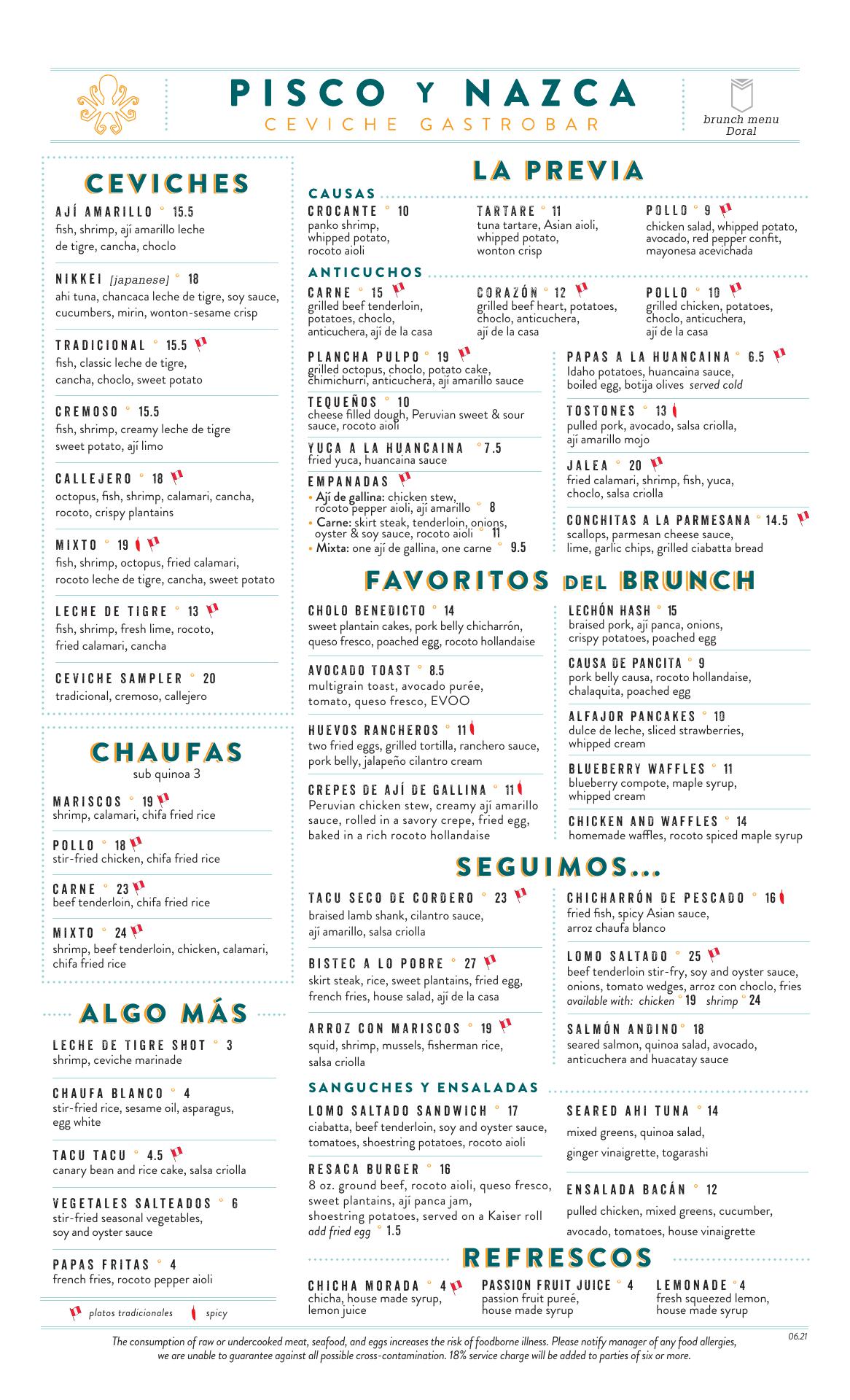 PISCO Y NAZCA
CEVICHE GASTROBAR

brunch menu
Doral

CEVICHES

AJÍ AMARILLO ° 15.5
fish, shrimp, ají amarillo leche de tigre, cancha, choclo

NIKKEI [japanese] ° 18
ahi tuna, chancaca leche de tigre, soy sauce, cucumbers, mirin, wonton-sesame crisp

TRADICIONAL ° 15.5
fish, classic leche de tigre, cancha, choclo, sweet potato

CREMOSO ° 15.5
fish, shrimp, creamy leche de tigre sweet potato, ají limo

CALLEJERO ° 18
octopus, fish, shrimp, calamari, cancha, rocoto, crispy plantains

MIXTO ° 19
fish, shrimp, octopus, fried calamari, rocoto leche de tigre, cancha, sweet potato

LECHE DE TIGRE ° 13
fish, shrimp, fresh lime, rocoto, fried calamari, cancha

CEVICHE SAMPLER ° 20
tradicional, cremoso, callejero

CHAUFAS
sub quinoa 3

MARISCOS ° 19
shrimp, calamari, chifa fried rice

POLLO ° 18
stir-fried chicken, chifa fried rice

CARNE ° 23
beef tenderloin, chifa fried rice

MIXTO ° 24
shrimp, beef tenderloin, chicken, calamari, chifa fried rice

ALGO MÁS

LECHE DE TIGRE SHOT ° 3
shrimp, ceviche marinade

CHAUFA BLANCO ° 4
stir-fried rice, sesame oil, asparagus, egg white

TACU TACU ° 4.5
canary bean and rice cake, salsa criolla

VEGETALES SALTEADOS ° 6
stir-fried seasonal vegetables, soy and oyster sauce

PAPAS FRITAS ° 4
french fries, rocoto pepper aioli

platos tradicionales   spicy

LA PREVIA

CAUSAS

CROCANTE ° 10
panko shrimp, whipped potato, rocoto aioli

TARTARE ° 11
tuna tartare, Asian aioli, whipped potato, wonton crisp

POLLO ° 9
chicken salad, whipped potato, avocado, red pepper confit, mayonesa acevichada

ANTICUCHOS

CARNE ° 15
grilled beef tenderloin, potatoes, choclo, anticuchera, ají de la casa

CORAZÓN ° 12
grilled beef heart, potatoes, choclo, anticuchera, ají de la casa

POLLO ° 10
grilled chicken, potatoes, choclo, anticuchera, ají de la casa

PLANCHA PULPO ° 19
grilled octopus, choclo, potato cake, chimichurri, anticuchera, ají amarillo sauce

TEQUEÑOS ° 10
cheese filled dough, Peruvian sweet & sour sauce, rocoto aioli

YUCA A LA HUANCAINA ° 7.5
fried yuca, huancaina sauce

EMPANADAS
• Ají de gallina: chicken stew, rocoto pepper aioli, ají amarillo ° 8
• Carne: skirt steak, tenderloin, onions, oyster & soy sauce, rocoto aioli ° 11
• Mixta: one ají de gallina, one carne ° 9.5

PAPAS A LA HUANCAINA ° 6.5
Idaho potatoes, huancaina sauce, boiled egg, botija olives served cold

TOSTONES ° 13
pulled pork, avocado, salsa criolla, ají amarillo mojo

JALEA ° 20
fried calamari, shrimp, fish, yuca, choclo, salsa criolla

CONCHITAS A LA PARMESANA ° 14.5
scallops, parmesan cheese sauce, lime, garlic chips, grilled ciabatta bread

FAVORITOS DEL BRUNCH

CHOLO BENEDICTO ° 14
sweet plantain cakes, pork belly chicharrón, queso fresco, poached egg, rocoto hollandaise

AVOCADO TOAST ° 8.5
multigrain toast, avocado purée, tomato, queso fresco, EVOO

HUEVOS RANCHEROS ° 11
two fried eggs, grilled tortilla, ranchero sauce, pork belly, jalapeño cilantro cream

CREPES DE AJÍ DE GALLINA ° 11
Peruvian chicken stew, creamy ají amarillo sauce, rolled in a savory crepe, fried egg, baked in a rich rocoto hollandaise

LECHÓN HASH ° 15
braised pork, ají panca, onions, crispy potatoes, poached egg

CAUSA DE PANCITA ° 9
pork belly causa, rocoto hollandaise, chalaquita, poached egg

ALFAJOR PANCAKES ° 10
dulce de leche, sliced strawberries, whipped cream

BLUEBERRY WAFFLES ° 11
blueberry compote, maple syrup, whipped cream

CHICKEN AND WAFFLES ° 14
homemade waffles, rocoto spiced maple syrup

SEGUIMOS...

TACU SECO DE CORDERO ° 23
braised lamb shank, cilantro sauce, ají amarillo, salsa criolla

BISTEC A LO POBRE ° 27
skirt steak, rice, sweet plantains, fried egg, french fries, house salad, ají de la casa

ARROZ CON MARISCOS ° 19
squid, shrimp, mussels, fisherman rice, salsa criolla

CHICHARRÓN DE PESCADO ° 16
fried fish, spicy Asian sauce, arroz chaufa blanco

LOMO SALTADO ° 25
beef tenderloin stir-fry, soy and oyster sauce, onions, tomato wedges, arroz con choclo, fries
available with: chicken ° 19 shrimp ° 24

SALMÓN ANDINO ° 18
seared salmon, quinoa salad, avocado, anticuchera and huacatay sauce

SANGUCHES Y ENSALADAS

LOMO SALTADO SANDWICH ° 17
ciabatta, beef tenderloin, soy and oyster sauce, tomatoes, shoestring potatoes, rocoto aioli

RESACA BURGER ° 16
8 oz. ground beef, rocoto aioli, queso fresco, sweet plantains, ají panca jam, shoestring potatoes, served on a Kaiser roll
add fried egg ° 1.5

SEARED AHI TUNA ° 14
mixed greens, quinoa salad, ginger vinaigrette, togarashi

ENSALADA BACÁN ° 12
pulled chicken, mixed greens, cucumber, avocado, tomatoes, house vinaigrette

REFRESCOS

CHICHA MORADA ° 4
chicha, house made syrup, lemon juice

PASSION FRUIT JUICE ° 4
passion fruit pureé, house made syrup

LEMONADE ° 4
fresh squeezed lemon, house made syrup

06.21

The consumption of raw or undercooked meat, seafood, and eggs increases the risk of foodborne illness. Please notify manager of any food allergies, we are unable to guarantee against all possible cross-contamination. 18% service charge will be added to parties of six or more.